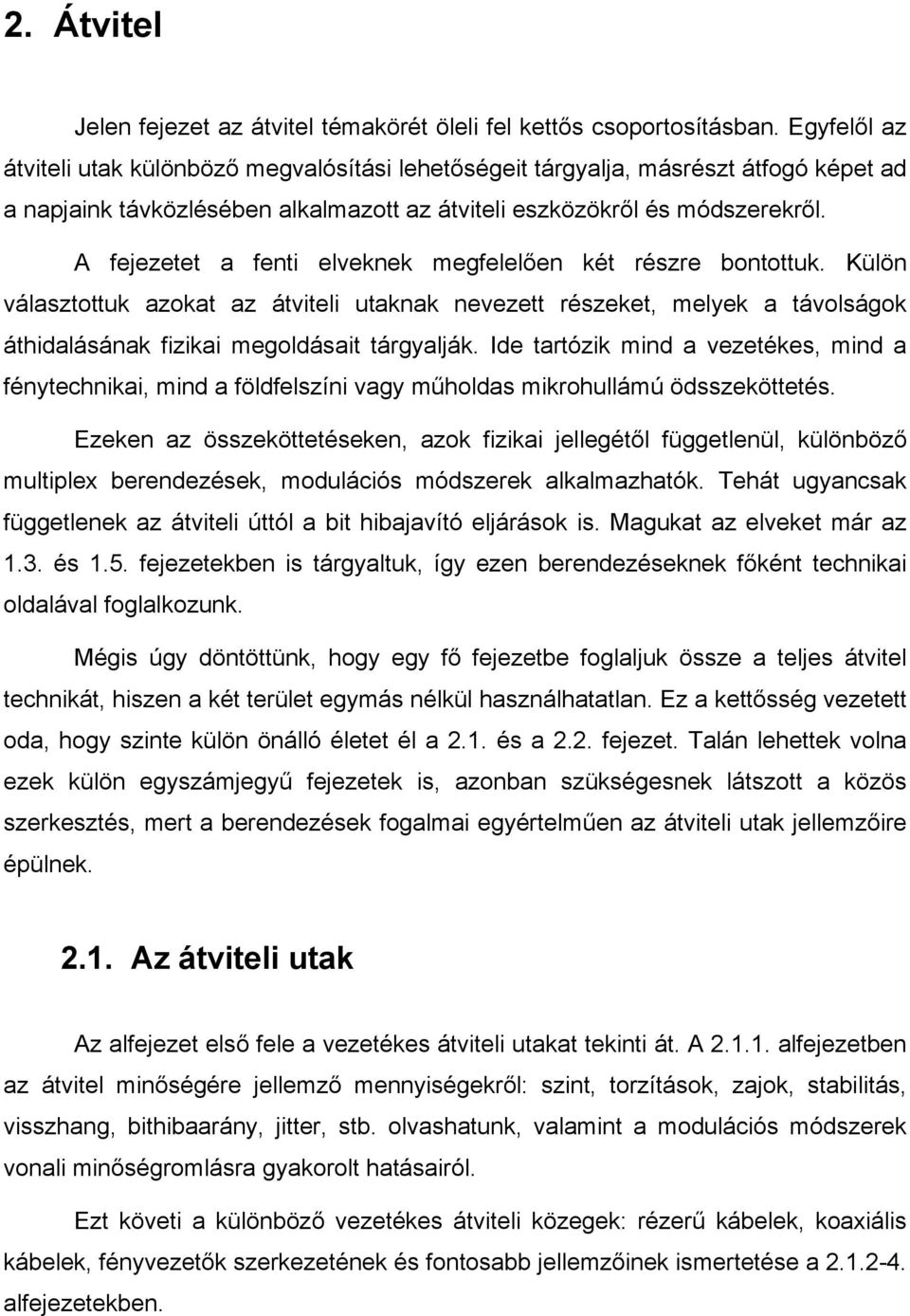 2. Átvitel

Jelen fejezet az átvitel témakörét öleli fel kettős csoportosításban. Egyfelől az átviteli utak különböző megvalósítási lehetőségeit tárgyalja, másrészt átfogó képet ad a napjaink távközlésében alkalmazott az átviteli eszközökről és módszerekről.

A fejezetet a fenti elveknek megfelelően két részre bontottuk. Külön választottuk azokat az átviteli utaknak nevezett részeket, melyek a távolságok áthidalásának fizikai megoldásait tárgyalják. Ide tartózik mind a vezetékes, mind a fénytechnikai, mind a földfelszíni vagy műholdas mikrohullámú ödsszeköttetés.

Ezeken az összeköttetéseken, azok fizikai jellegétől függetlenül, különböző multiplex berendezések, modulációs módszerek alkalmazhatók. Tehát ugyancsak függetlenek az átviteli úttól a bit hibajavító eljárások is. Magukat az elveket már az 1.3. és 1.5. fejezetekben is tárgyaltuk, így ezen berendezéseknek főként technikai oldalával foglalkozunk.

Mégis úgy döntöttünk, hogy egy fő fejezetbe foglaljuk össze a teljes átvitel technikát, hiszen a két terület egymás nélkül használhatatlan. Ez a kettősség vezetett oda, hogy szinte külön önálló életet él a 2.1. és a 2.2. fejezet. Talán lehettek volna ezek külön egyszámjegyű fejezetek is, azonban szükségesnek látszott a közös szerkesztés, mert a berendezések fogalmai egyértelműen az átviteli utak jellemzőire épülnek.

2.1. Az átviteli utak

Az alfejezet első fele a vezetékes átviteli utakat tekinti át. A 2.1.1. alfejezetben az átvitel minőségére jellemző mennyiségekről: szint, torzítások, zajok, stabilitás, visszhang, bithibaarány, jitter, stb. olvashatunk, valamint a modulációs módszerek vonali minőségromlásra gyakorolt hatásairól.

Ezt követi a különböző vezetékes átviteli közegek: rézerű kábelek, koaxiális kábelek, fényvezetők szerkezetének és fontosabb jellemzőinek ismertetése a 2.1.2-4. alfejezetekben.